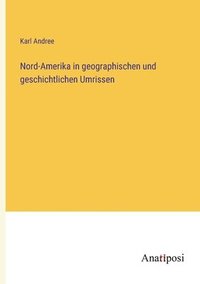 Karl Andree

Nord-Amerika in geographischen und geschichtlichen Umrissen

Anatiposi